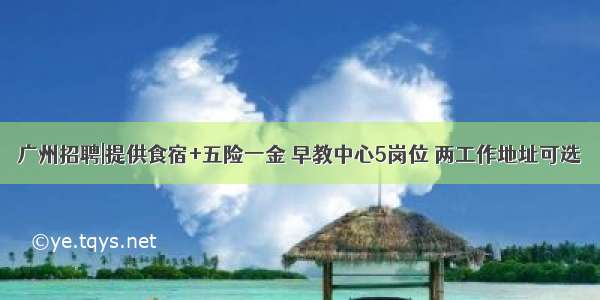 广州招聘|提供食宿+五险一金 早教中心5岗位 两工作地址可选

©ye.tqys.net